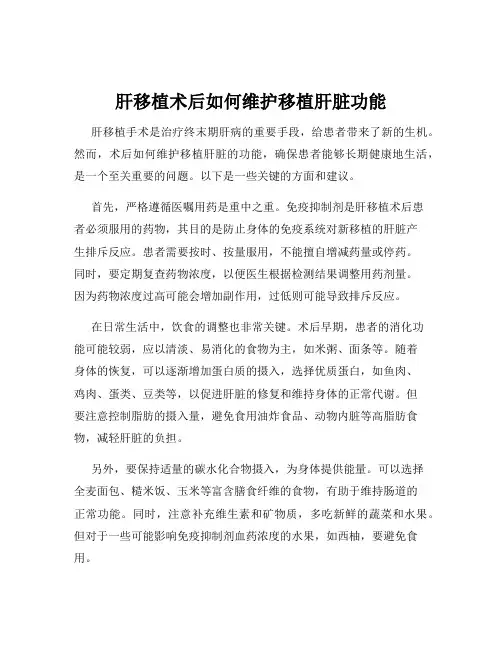 肝移植术后如何维护移植肝脏功能

肝移植手术是治疗终末期肝病的重要手段，给患者带来了新的生机。然而，术后如何维护移植肝脏的功能，确保患者能够长期健康地生活，是一个至关重要的问题。以下是一些关键的方面和建议。

首先，严格遵循医嘱用药是重中之重。免疫抑制剂是肝移植术后患者必须服用的药物，其目的是防止身体的免疫系统对新移植的肝脏产生排斥反应。患者需要按时、按量服用，不能擅自增减药量或停药。同时，要定期复查药物浓度，以便医生根据检测结果调整用药剂量。因为药物浓度过高可能会增加副作用，过低则可能导致排斥反应。

在日常生活中，饮食的调整也非常关键。术后早期，患者的消化功能可能较弱，应以清淡、易消化的食物为主，如米粥、面条等。随着身体的恢复，可以逐渐增加蛋白质的摄入，选择优质蛋白，如鱼肉、鸡肉、蛋类、豆类等，以促进肝脏的修复和维持身体的正常代谢。但要注意控制脂肪的摄入量，避免食用油炸食品、动物内脏等高脂肪食物，减轻肝脏的负担。

另外，要保持适量的碳水化合物摄入，为身体提供能量。可以选择全麦面包、糙米饭、玉米等富含膳食纤维的食物，有助于维持肠道的正常功能。同时，注意补充维生素和矿物质，多吃新鲜的蔬菜和水果。但对于一些可能影响免疫抑制剂血药浓度的水果，如西柚，要避免食用。